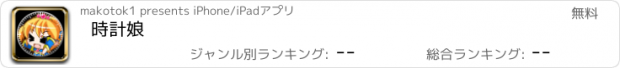 makotok1 presents iPhone/iPadアプリ

無料

時計娘

ジャンル別ランキング: --

総合ランキング: --